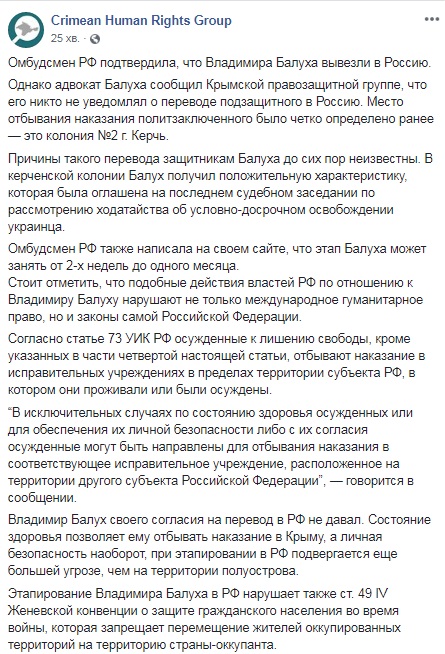 Crimean Human Rights Group
25 хв. · 

Омбудсмен РФ подтвердила, что Владимира Балуха вывезли в Россию.

Однако адвокат Балуха сообщил Крымской правозащитной группе, что его никто не уведомлял о переводе подзащитного в Россию. Место отбывания наказания политзаключенного было четко определено ранее — это колония №2 г. Керчь.

Причины такого перевода защитникам Балуха до сих пор неизвестны. В керченской колонии Балух получил положительную характеристику, которая была оглашена на последнем судебном заседании по рассмотрению ходатайства об условно-досрочном освобождении украинца.

Омбудсмен РФ также написала на своем сайте, что этап Балуха может занять от 2-х недель до одного месяца.
Стоит отметить, что подобные действия властей РФ по отношению к Владимиру Балуху нарушают не только международное гуманитарное право, но и законы самой Российской Федерации.

Согласно статье 73 УИК РФ осужденные к лишению свободы, кроме указанных в части четвертой настоящей статьи, отбывают наказание в исправительных учреждениях в пределах территории субъекта РФ, в котором они проживали или были осуждены.

“В исключительных случаях по состоянию здоровья осужденных или для обеспечения их личной безопасности либо с их согласия осужденные могут быть направлены для отбывания наказания в соответствующее исправительное учреждение, расположенное на территории другого субъекта Российской Федерации”, — говорится в сообщении.

Владимир Балух своего согласия на перевод в РФ не давал. Состояние здоровья позволяет ему отбывать наказание в Крыму, а личная безопасность наоборот, при этапировании в РФ подвергается еще большей угрозе, чем на территории полуострова.

Этапирование Владимира Балуха в РФ нарушает также ст. 49 IV Женевской конвенции о защите гражданского населения во время войны, которая запрещает перемещение жителей оккупированных территорий на территорию страны-оккупанта.